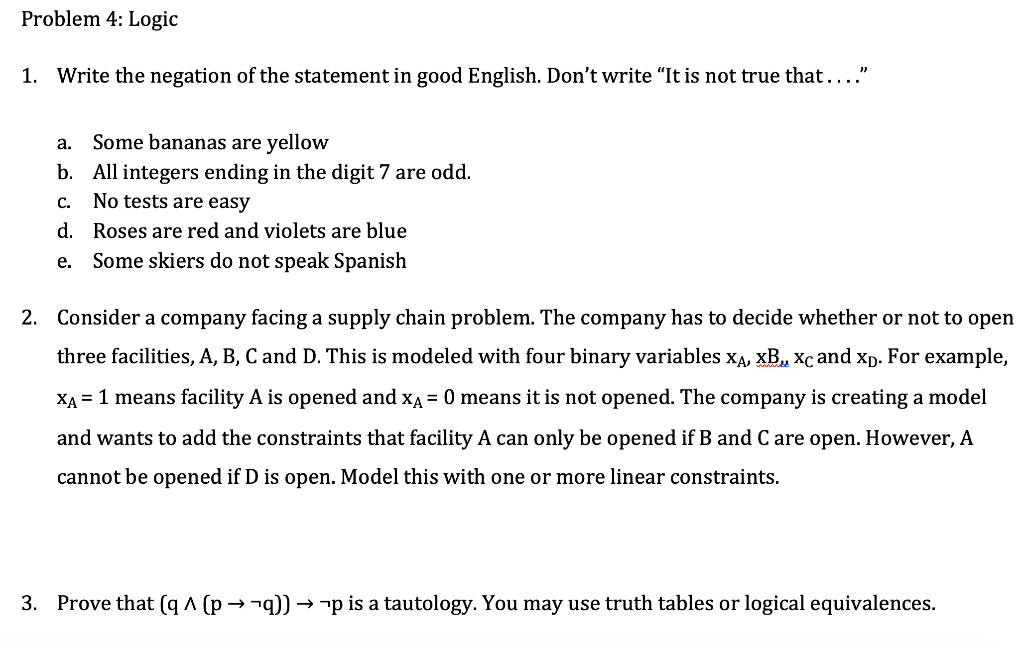 Problem 4: Logic

1. Write the negation of the statement in good English. Don't write "It is not true that...."

a. Some bananas are yellow
b. All integers ending in the digit 7 are odd.
c. No tests are easy
d. Roses are red and violets are blue
e. Some skiers do not speak Spanish

2. Consider a company facing a supply chain problem. The company has to decide whether or not to open three facilities, A, B, C and D. This is modeled with four binary variables $x_A$, xB,, $x_C$ and $x_D$. For example, $x_A = 1$ means facility A is opened and $x_A = 0$ means it is not opened. The company is creating a model and wants to add the constraints that facility A can only be opened if B and C are open. However, A cannot be opened if D is open. Model this with one or more linear constraints.

3. Prove that $(q \wedge (p \rightarrow \neg q)) \rightarrow \neg p$ is a tautology. You may use truth tables or logical equivalences.